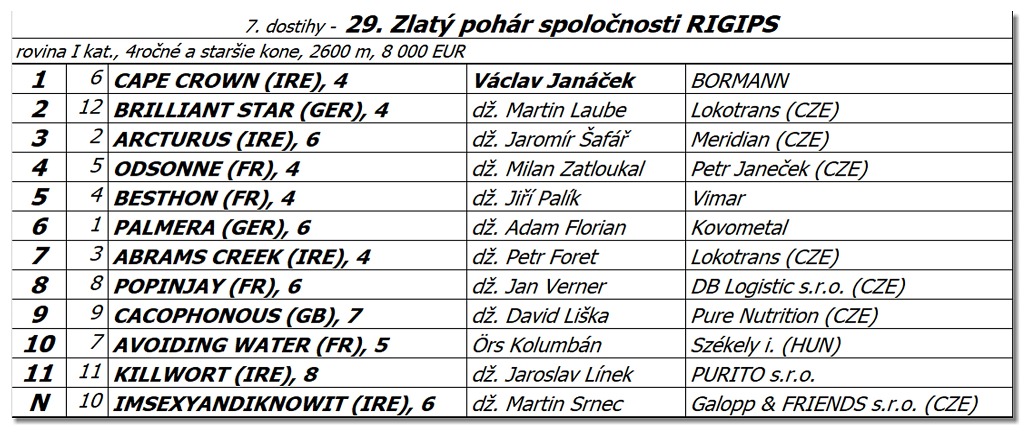 7. dostihy - 29. Zlatý pohár spoločnosti RIGIPS

rovina I kat., 4ročné a staršie kone, 2600 m, 8 000 EUR

| | | | | |
|---|---|---|---|---|
| 1 | 6 | CAPE CROWN (IRE), 4 | Václav Janáček | BORMANN |
| 2 | 12 | BRILLIANT STAR (GER), 4 | dž. Martin Laube | Lokotrans (CZE) |
| 3 | 2 | ARCTURUS (IRE), 6 | dž. Jaromír Šafář | Meridian (CZE) |
| 4 | 5 | ODSONNE (FR), 4 | dž. Milan Zatloukal | Petr Janeček (CZE) |
| 5 | 4 | BESTHON (FR), 4 | dž. Jiří Palík | Vimar |
| 6 | 1 | PALMERA (GER), 6 | dž. Adam Florian | Kovometal |
| 7 | 3 | ABRAMS CREEK (IRE), 4 | dž. Petr Foret | Lokotrans (CZE) |
| 8 | 8 | POPINJAY (FR), 6 | dž. Jan Verner | DB Logistic s.r.o. (CZE) |
| 9 | 9 | CACOPHONOUS (GB), 7 | dž. David Liška | Pure Nutrition (CZE) |
| 10 | 7 | AVOIDING WATER (FR), 5 | Örs Kolumbán | Székely i. (HUN) |
| 11 | 11 | KILLWORT (IRE), 8 | dž. Jaroslav Línek | PURITO s.r.o. |
| N | 10 | IMSEXYANDIKNOWIT (IRE), 6 | dž. Martin Srnec | Galopp & FRIENDS s.r.o. (CZE) |